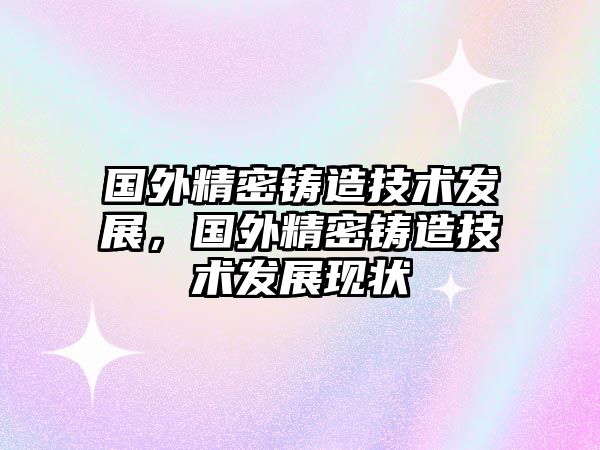 国外精密铸造技术发展，国外精密铸造技术发展现状